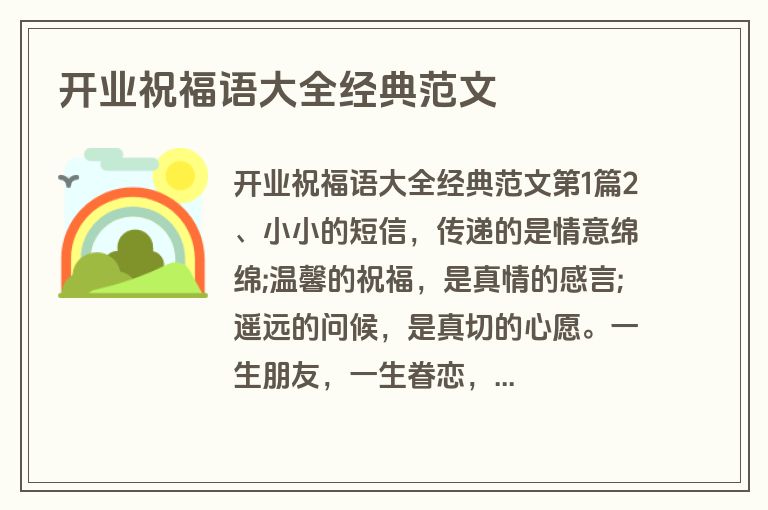 开业祝福语大全经典范文

开业祝福语大全经典范文第1篇2、小小的短信，传递的是情意绵绵;温馨的祝福，是真情的感言;遥远的问候，是真切的心愿。一生朋友，一生眷恋，...